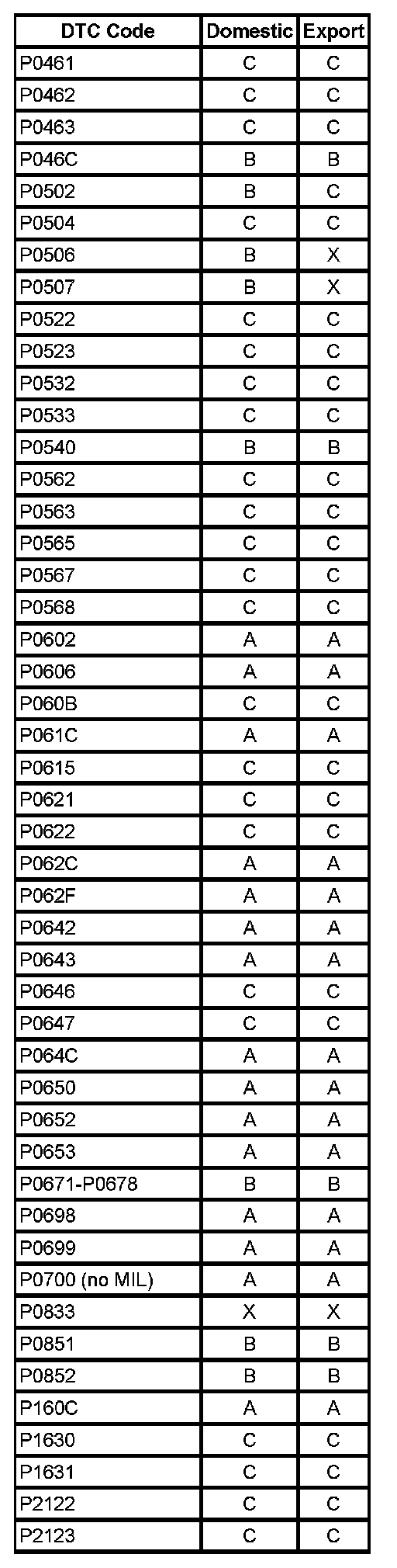 | DTC Code | Domestic | Export |
|---|---|---|
| P0461 | C | C |
| P0462 | C | C |
| P0463 | C | C |
| P046C | B | B |
| P0502 | B | C |
| P0504 | C | C |
| P0506 | B | X |
| P0507 | B | X |
| P0522 | C | C |
| P0523 | C | C |
| P0532 | C | C |
| P0533 | C | C |
| P0540 | B | B |
| P0562 | C | C |
| P0563 | C | C |
| P0565 | C | C |
| P0567 | C | C |
| P0568 | C | C |
| P0602 | A | A |
| P0606 | A | A |
| P060B | C | C |
| P061C | A | A |
| P0615 | C | C |
| P0621 | C | C |
| P0622 | C | C |
| P062C | A | A |
| P062F | A | A |
| P0642 | A | A |
| P0643 | A | A |
| P0646 | C | C |
| P0647 | C | C |
| P064C | A | A |
| P0650 | A | A |
| P0652 | A | A |
| P0653 | A | A |
| P0671-P0678 | B | B |
| P0698 | A | A |
| P0699 | A | A |
| P0700 (no MIL) | A | A |
| P0833 | X | X |
| P0851 | B | B |
| P0852 | B | B |
| P160C | A | A |
| P1630 | C | C |
| P1631 | C | C |
| P2122 | C | C |
| P2123 | C | C |